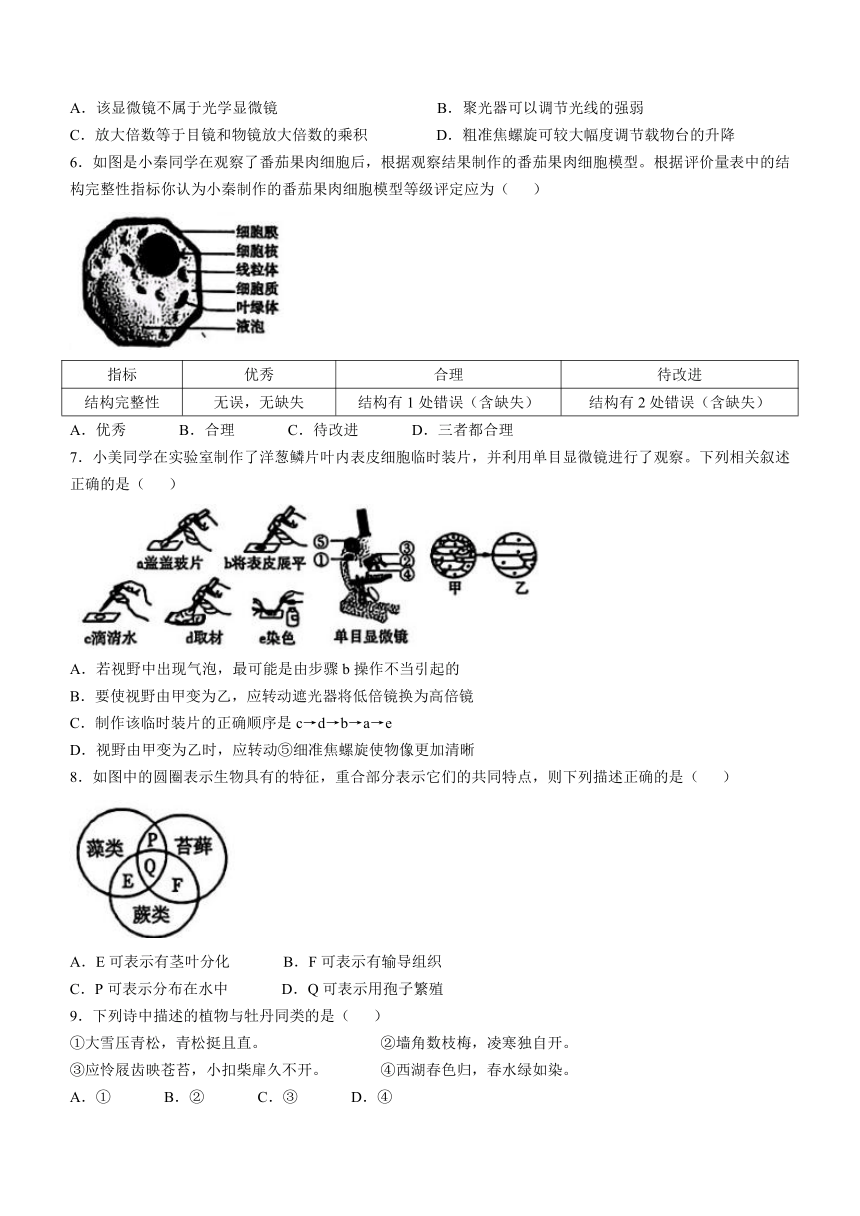 A．该显微镜不属于光学显微镜　　B．聚光器可以调节光线的强弱

C．放大倍数等于目镜和物镜放大倍数的乘积　　D．粗准焦螺旋可较大幅度调节载物台的升降

6．如图是小秦同学在观察了番茄果肉细胞后，根据观察结果制作的番茄果肉细胞模型。根据评价量表中的结构完整性指标你认为小秦制作的番茄果肉细胞模型等级评定应为（　　）

细胞膜
细胞核
线粒体
细胞质
叶绿体
液泡

| 指标 | 优秀 | 合理 | 待改进 |
|---|---|---|---|
| 结构完整性 | 无误，无缺失 | 结构有 1 处错误（含缺失） | 结构有 2 处错误（含缺失） |

A．优秀　　B．合理　　C．待改进　　D．三者都合理

7．小美同学在实验室制作了洋葱鳞片叶内表皮细胞临时装片，并利用单目显微镜进行了观察。下列相关叙述正确的是（　　）

a盖盖玻片　b将表皮展平　⑤　①　③　②　④　甲　乙
c滴清水　d取材　e染色　单目显微镜

A．若视野中出现气泡，最可能是由步骤 b 操作不当引起的

B．要使视野由甲变为乙，应转动遮光器将低倍镜换为高倍镜

C．制作该临时装片的正确顺序是 c→d→b→a→e

D．视野由甲变为乙时，应转动⑤细准焦螺旋使物像更加清晰

8．如图中的圆圈表示生物具有的特征，重合部分表示它们的共同特点，则下列描述正确的是（　　）

藻类　P　苔藓　Q　E　F　蕨类

A．E 可表示有茎叶分化　　B．F 可表示有输导组织

C．P 可表示分布在水中　　D．Q 可表示用孢子繁殖

9．下列诗中描述的植物与牡丹同类的是（　　）

①大雪压青松，青松挺且直。　　②墙角数枝梅，凌寒独自开。

③应怜屐齿映苍苔，小扣柴扉久不开。　　④西湖春色归，春水绿如染。

A．①　　B．②　　C．③　　D．④